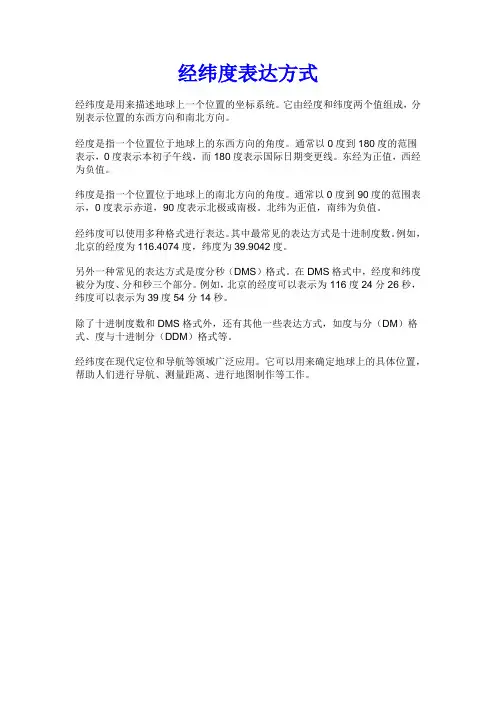 经纬度表达方式

经纬度是用来描述地球上一个位置的坐标系统。它由经度和纬度两个值组成，分别表示位置的东西方向和南北方向。

经度是指一个位置位于地球上的东西方向的角度。通常以 0 度到 180 度的范围表示，0 度表示本初子午线，而 180 度表示国际日期变更线。东经为正值，西经为负值。

纬度是指一个位置位于地球上的南北方向的角度。通常以 0 度到 90 度的范围表示，0 度表示赤道，90 度表示北极或南极。北纬为正值，南纬为负值。

经纬度可以使用多种格式进行表达。其中最常见的表达方式是十进制度数。例如，北京的经度为 116.4074 度，纬度为 39.9042 度。

另外一种常见的表达方式是度分秒（DMS）格式。在 DMS 格式中，经度和纬度被分为度、分和秒三个部分。例如，北京的经度可以表示为 116 度 24 分 26 秒，纬度可以表示为 39 度 54 分 14 秒。

除了十进制度数和 DMS 格式外，还有其他一些表达方式，如度与分（DM）格式、度与十进制分（DDM）格式等。

经纬度在现代定位和导航等领域广泛应用。它可以用来确定地球上的具体位置，帮助人们进行导航、测量距离、进行地图制作等工作。